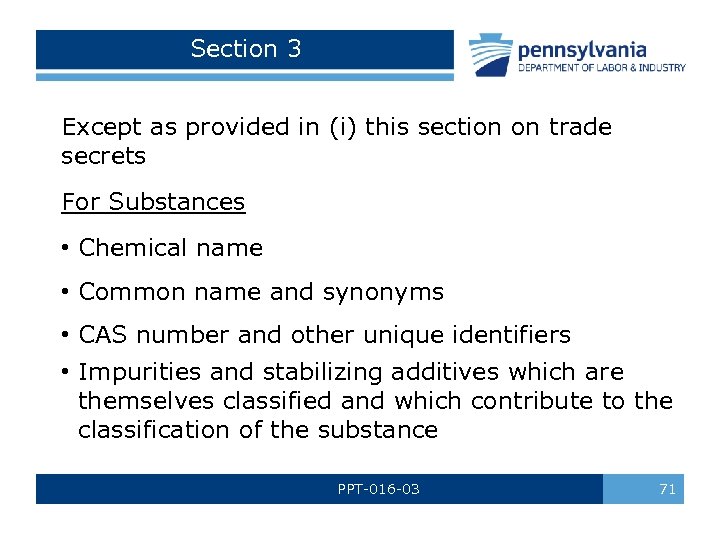 Section 3

pennsylvania
DEPARTMENT OF LABOR & INDUSTRY

Except as provided in (i) this section on trade secrets

For Substances

• Chemical name
• Common name and synonyms
• CAS number and other unique identifiers
• Impurities and stabilizing additives which are themselves classified and which contribute to the classification of the substance

PPT-016-03

71